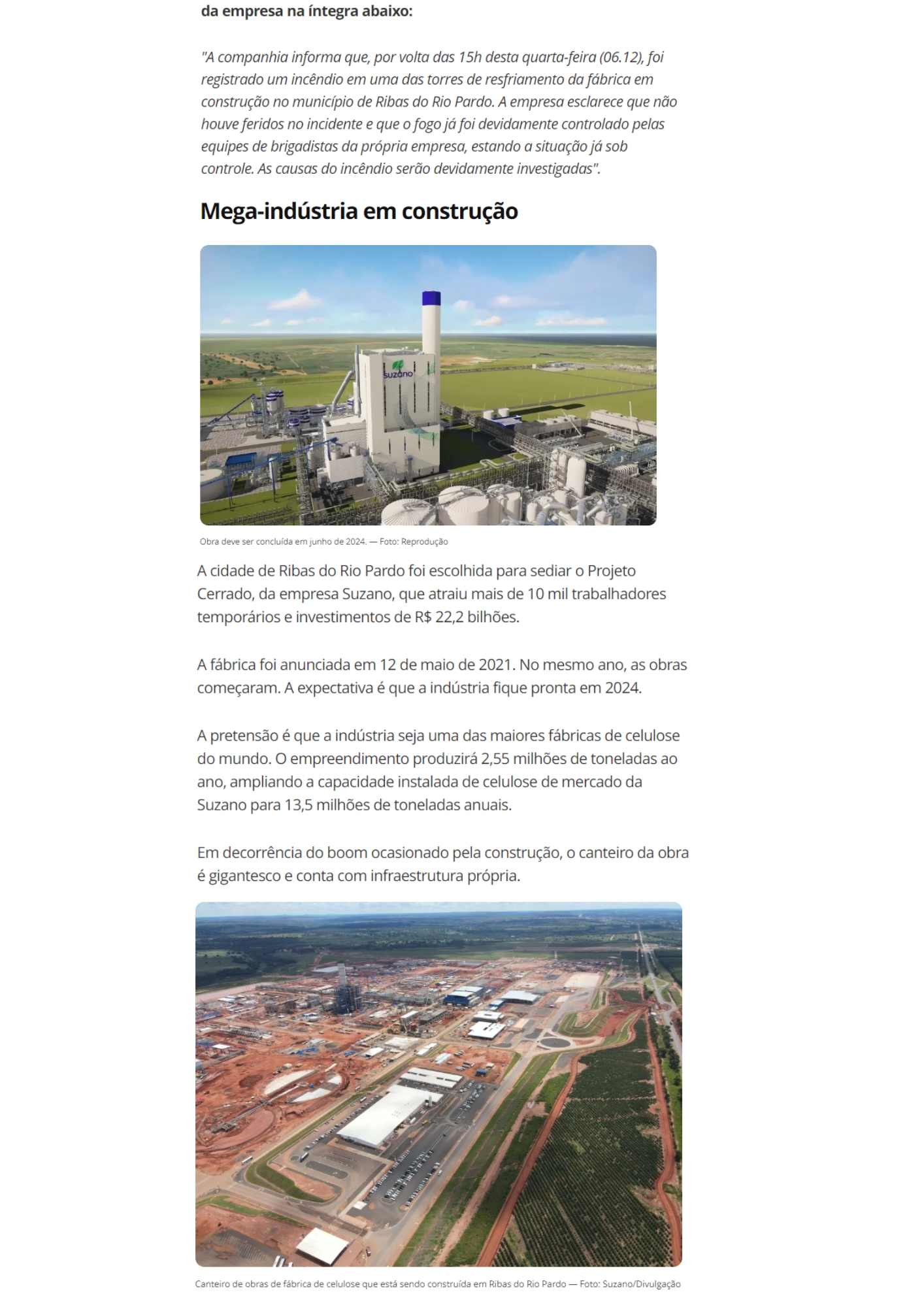 da empresa na íntegra abaixo:

"A companhia informa que, por volta das 15h desta quarta-feira (06.12), foi registrado um incêndio em uma das torres de resfriamento da fábrica em construção no município de Ribas do Rio Pardo. A empresa esclarece que não houve feridos no incidente e que o fogo já foi devidamente controlado pelas equipes de brigadistas da própria empresa, estando a situação já sob controle. As causas do incêndio serão devidamente investigadas".

Mega-indústria em construção

suzano

Obra deve ser concluída em junho de 2024. — Foto: Reprodução

A cidade de Ribas do Rio Pardo foi escolhida para sediar o Projeto Cerrado, da empresa Suzano, que atraiu mais de 10 mil trabalhadores temporários e investimentos de R$ 22,2 bilhões.

A fábrica foi anunciada em 12 de maio de 2021. No mesmo ano, as obras começaram. A expectativa é que a indústria fique pronta em 2024.

A pretensão é que a indústria seja uma das maiores fábricas de celulose do mundo. O empreendimento produzirá 2,55 milhões de toneladas ao ano, ampliando a capacidade instalada de celulose de mercado da Suzano para 13,5 milhões de toneladas anuais.

Em decorrência do boom ocasionado pela construção, o canteiro da obra é gigantesco e conta com infraestrutura própria.

Canteiro de obras de fábrica de celulose que está sendo construída em Ribas do Rio Pardo — Foto: Suzano/Divulgação